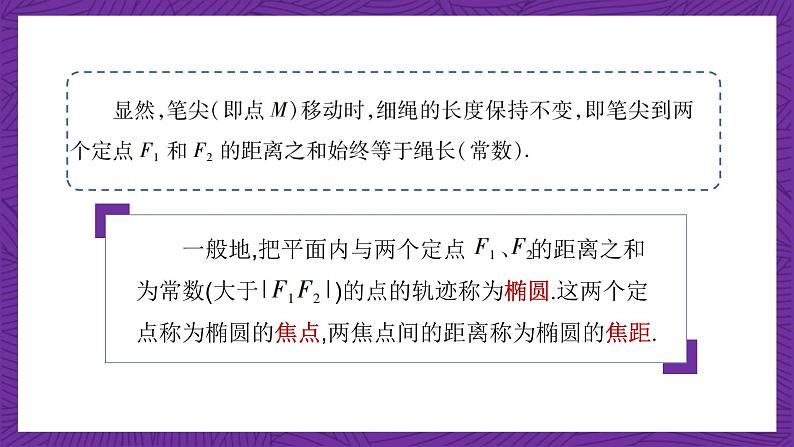 显然,笔尖(即点 $M$)移动时,细绳的长度保持不变,即笔尖到两个定点 $F_1$ 和 $F_2$ 的距离之和始终等于绳长(常数).

一般地,把平面内与两个定点 $F_1$、$F_2$的距离之和为常数(大于$|F_1F_2|$)的点的轨迹称为椭圆.这两个定点称为椭圆的焦点,两焦点间的距离称为椭圆的焦距.